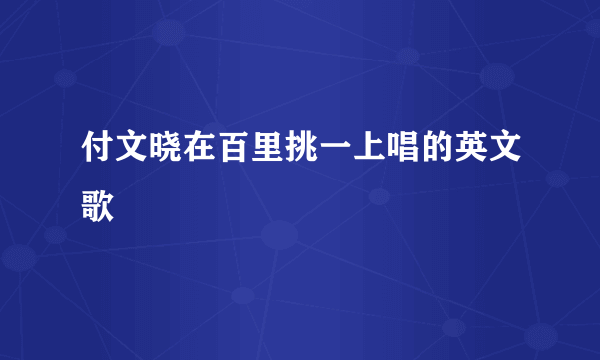 付文晓在百里挑一上唱的英文歌